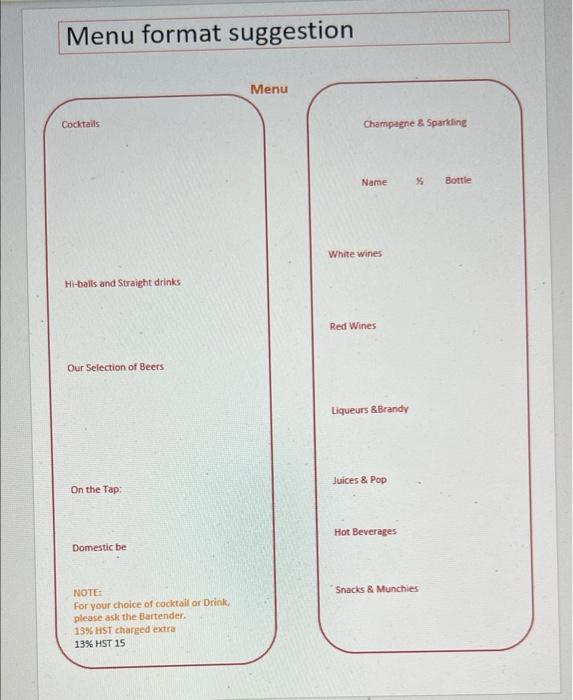 Menu format suggestion

Menu

Cocktails

Hi-balls and Straight drinks

Our Selection of Beers

On the Tap:

Domestic be

NOTE:
For your choice of cocktail or Drink, please ask the Bartender.
13% HST charged extra
13% HST 15

Champagne & Sparkling

Name ½ Bottle

White wines

Red Wines

Liqueurs &Brandy

Juices & Pop

Hot Beverages

Snacks & Munchies